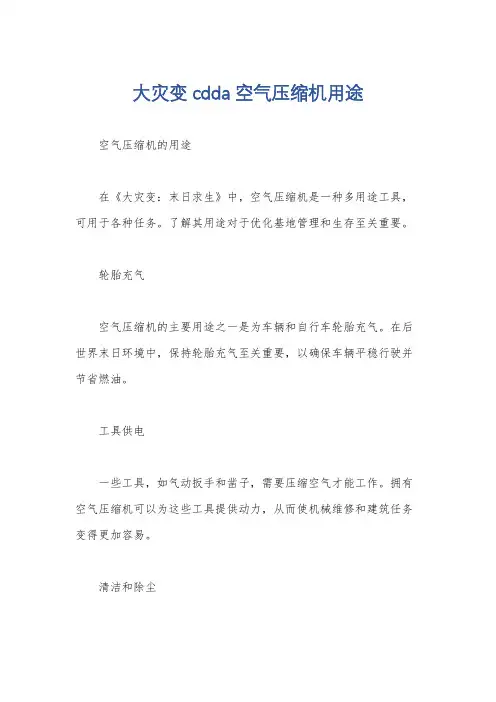 大灾变 cdda 空气压缩机用途

空气压缩机的用途

在《大灾变：末日求生》中，空气压缩机是一种多用途工具，可用于各种任务。了解其用途对于优化基地管理和生存至关重要。

轮胎充气

空气压缩机的主要用途之一是为车辆和自行车轮胎充气。在后世界末日环境中，保持轮胎充气至关重要，以确保车辆平稳行驶并节省燃油。

工具供电

一些工具，如气动扳手和凿子，需要压缩空气才能工作。拥有空气压缩机可以为这些工具提供动力，从而使机械维修和建筑任务变得更加容易。

清洁和除尘